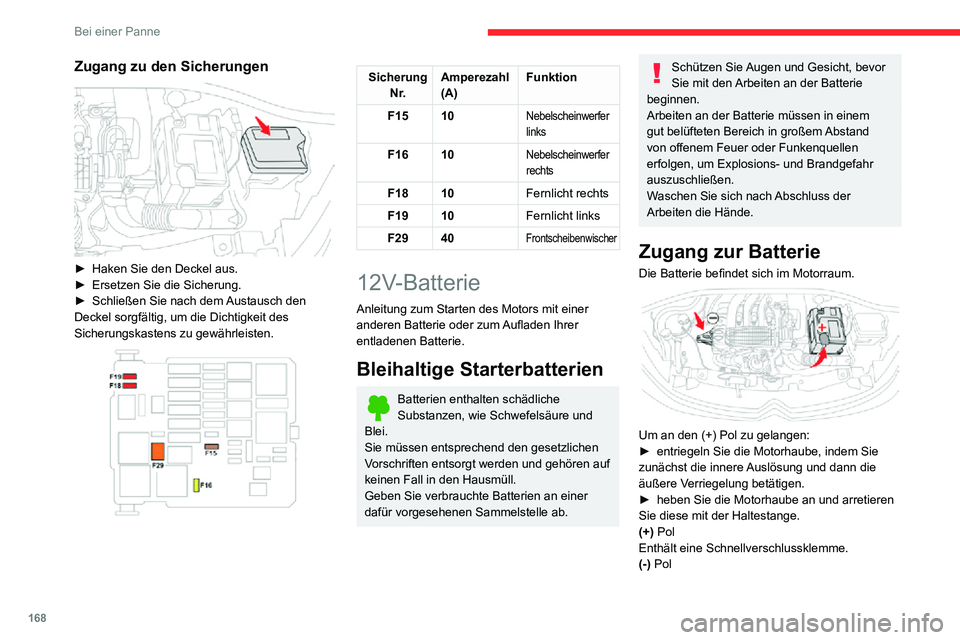 Bei einer Panne

Zugang zu den Sicherungen

► Haken Sie den Deckel aus.
► Ersetzen Sie die Sicherung.
► Schließen Sie nach dem Austausch den Deckel sorgfältig, um die Dichtigkeit des Sicherungskastens zu gewährleisten.

F19
F18
F29
F15
F16

| Sicherung Nr. | Amperezahl (A) | Funktion |
|---|---|---|
| F15 | 10 | Nebelscheinwerfer links |
| F16 | 10 | Nebelscheinwerfer rechts |
| F18 | 10 | Fernlicht rechts |
| F19 | 10 | Fernlicht links |
| F29 | 40 | Frontscheibenwischer |

12V-Batterie

Anleitung zum Starten des Motors mit einer anderen Batterie oder zum Aufladen Ihrer entladenen Batterie.

Bleihaltige Starterbatterien

Batterien enthalten schädliche Substanzen, wie Schwefelsäure und Blei.
Sie müssen entsprechend den gesetzlichen Vorschriften entsorgt werden und gehören auf keinen Fall in den Hausmüll.
Geben Sie verbrauchte Batterien an einer dafür vorgesehenen Sammelstelle ab.

Schützen Sie Augen und Gesicht, bevor Sie mit den Arbeiten an der Batterie beginnen.
Arbeiten an der Batterie müssen in einem gut belüfteten Bereich in großem Abstand von offenem Feuer oder Funkenquellen erfolgen, um Explosions- und Brandgefahr auszuschließen.
Waschen Sie sich nach Abschluss der Arbeiten die Hände.

Zugang zur Batterie

Die Batterie befindet sich im Motorraum.

Um an den (+) Pol zu gelangen:
► entriegeln Sie die Motorhaube, indem Sie zunächst die innere Auslösung und dann die äußere Verriegelung betätigen.
► heben Sie die Motorhaube an und arretieren Sie diese mit der Haltestange.
(+) Pol
Enthält eine Schnellverschlussklemme.
(-) Pol

168

carmanualsonline.info